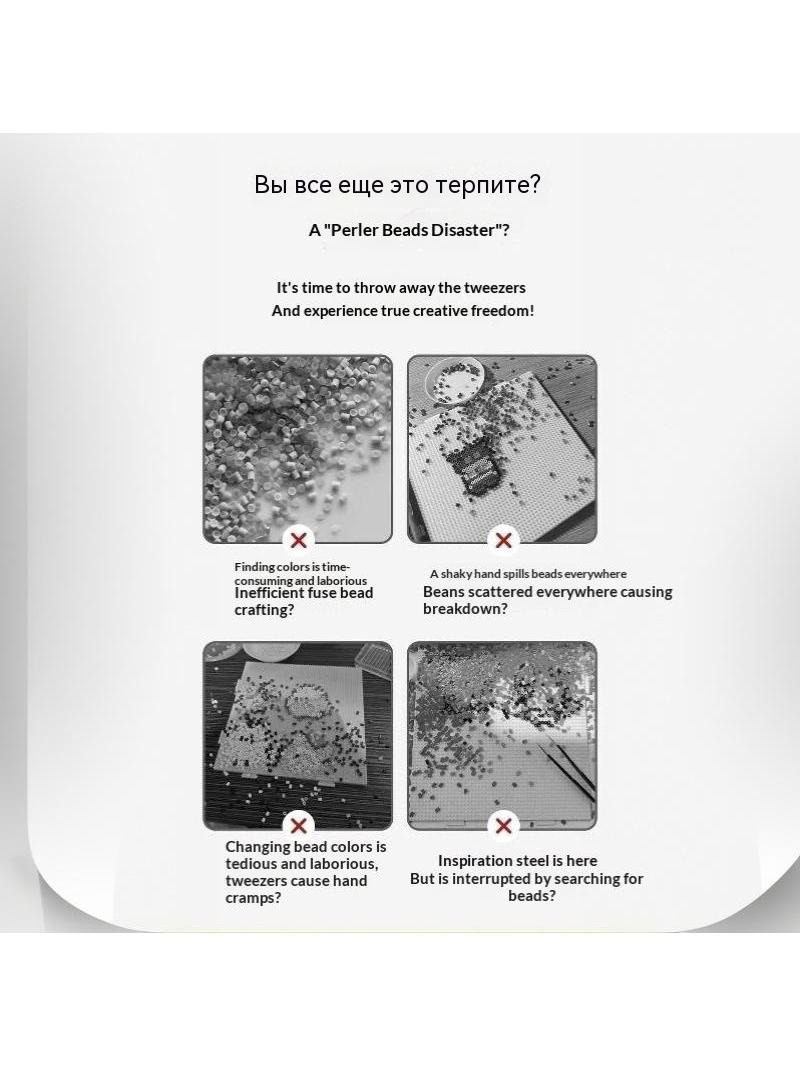 Вы все еще это терпите?

A "Perler Beads Disaster"?

It's time to throw away the tweezers
And experience true creative freedom!

Finding colors is time-consuming and laborious
Inefficient fuse bead crafting?

A shaky hand spills beads everywhere
Beans scattered everywhere causing breakdown?

Changing bead colors is tedious and laborious, tweezers cause hand cramps?

Inspiration steel is here
But is interrupted by searching for beads?